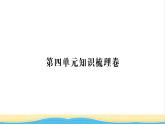 第四单元知识梳理卷